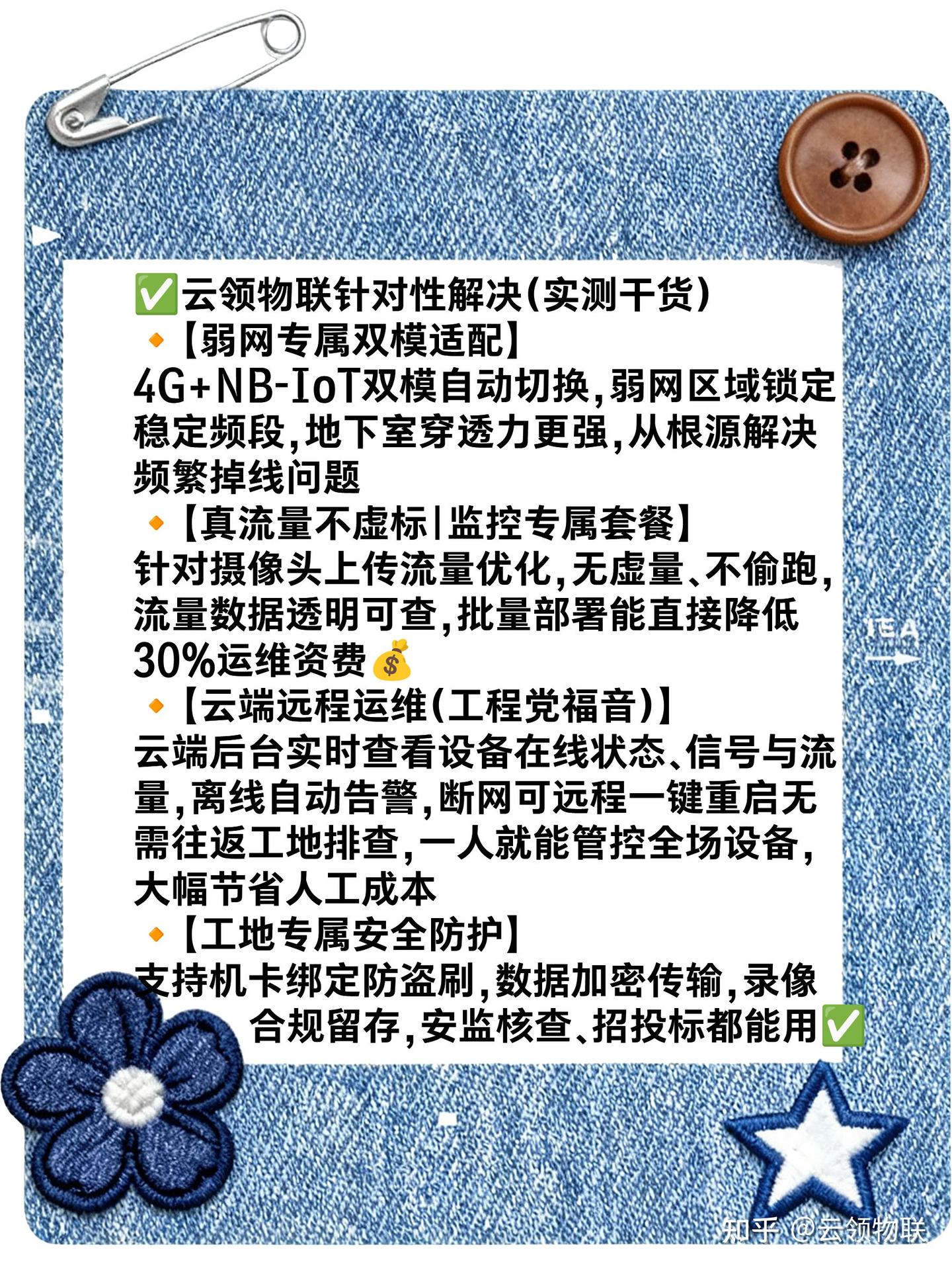 ✅云领物联针对性解决(实测干货)

🔸【弱网专属双模适配】

4G+NB-IoT双模自动切换,弱网区域锁定稳定频段,地下室穿透力更强,从根源解决频繁掉线问题

🔸【真流量不虚标|监控专属套餐】

针对摄像头上传流量优化,无虚量、不偷跑,流量数据透明可查,批量部署能直接降低30%运维资费💰

🔸【云端远程运维(工程党福音)】

云端后台实时查看设备在线状态、信号与流量,离线自动告警,断网可远程一键重启无需往返工地排查,一人就能管控全场设备,大幅节省人工成本

🔸【工地专属安全防护】

支持机卡绑定防盗刷,数据加密传输,录像合规留存,安监核查、招投标都能用✅

知乎 @云领物联